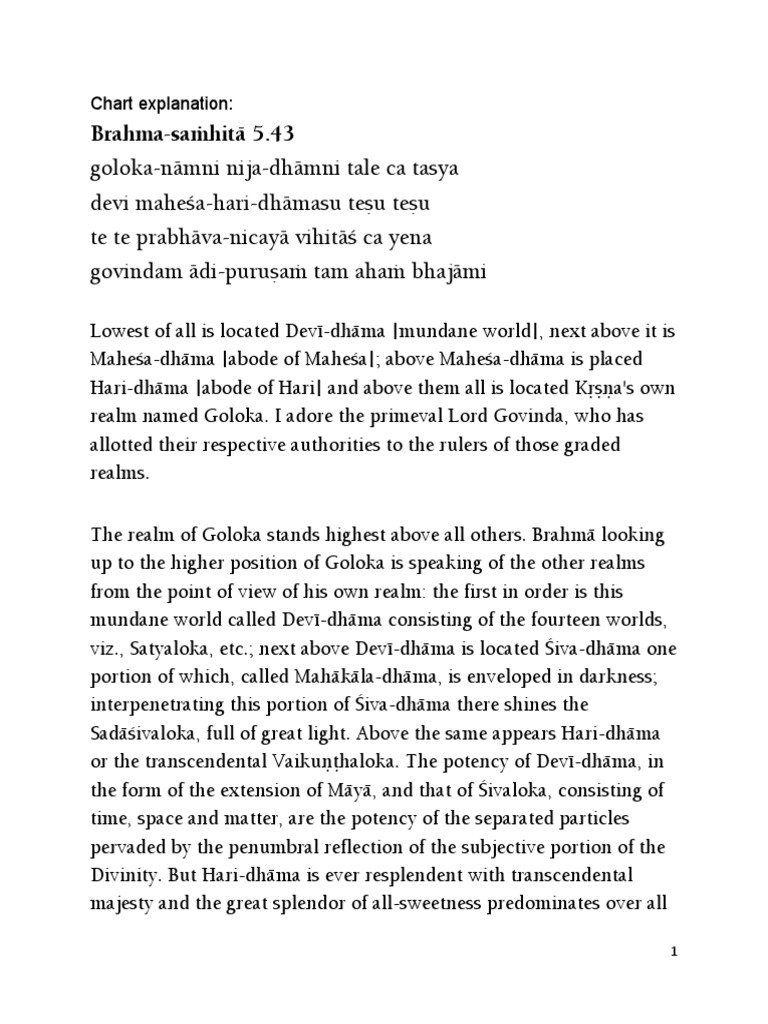 Chart explanation:

Brahma-saṁhitā 5.43

goloka-nāmni nija-dhāmni tale ca tasya
devī maheśa-hari-dhāmasu teṣu teṣu
te te prabhāva-nicayā vihitāś ca yena
govindam ādi-puruṣaṁ tam ahaṁ bhajāmi

Lowest of all is located Devī-dhāma [mundane world], next above it is Maheśa-dhāma [abode of Maheśa]; above Maheśa-dhāma is placed Hari-dhāma [abode of Hari] and above them all is located Kṛṣṇa's own realm named Goloka. I adore the primeval Lord Govinda, who has allotted their respective authorities to the rulers of those graded realms.

The realm of Goloka stands highest above all others. Brahmā looking up to the higher position of Goloka is speaking of the other realms from the point of view of his own realm: the first in order is this mundane world called Devī-dhāma consisting of the fourteen worlds, viz., Satyaloka, etc.; next above Devī-dhāma is located Śiva-dhāma one portion of which, called Mahākāla-dhāma, is enveloped in darkness; interpenetrating this portion of Śiva-dhāma there shines the Sadāśivaloka, full of great light. Above the same appears Hari-dhāma or the transcendental Vaikuṇṭhaloka. The potency of Devī-dhāma, in the form of the extension of Māyā, and that of Śivaloka, consisting of time, space and matter, are the potency of the separated particles pervaded by the penumbral reflection of the subjective portion of the Divinity. But Hari-dhāma is ever resplendent with transcendental majesty and the great splendor of all-sweetness predominates over all

1